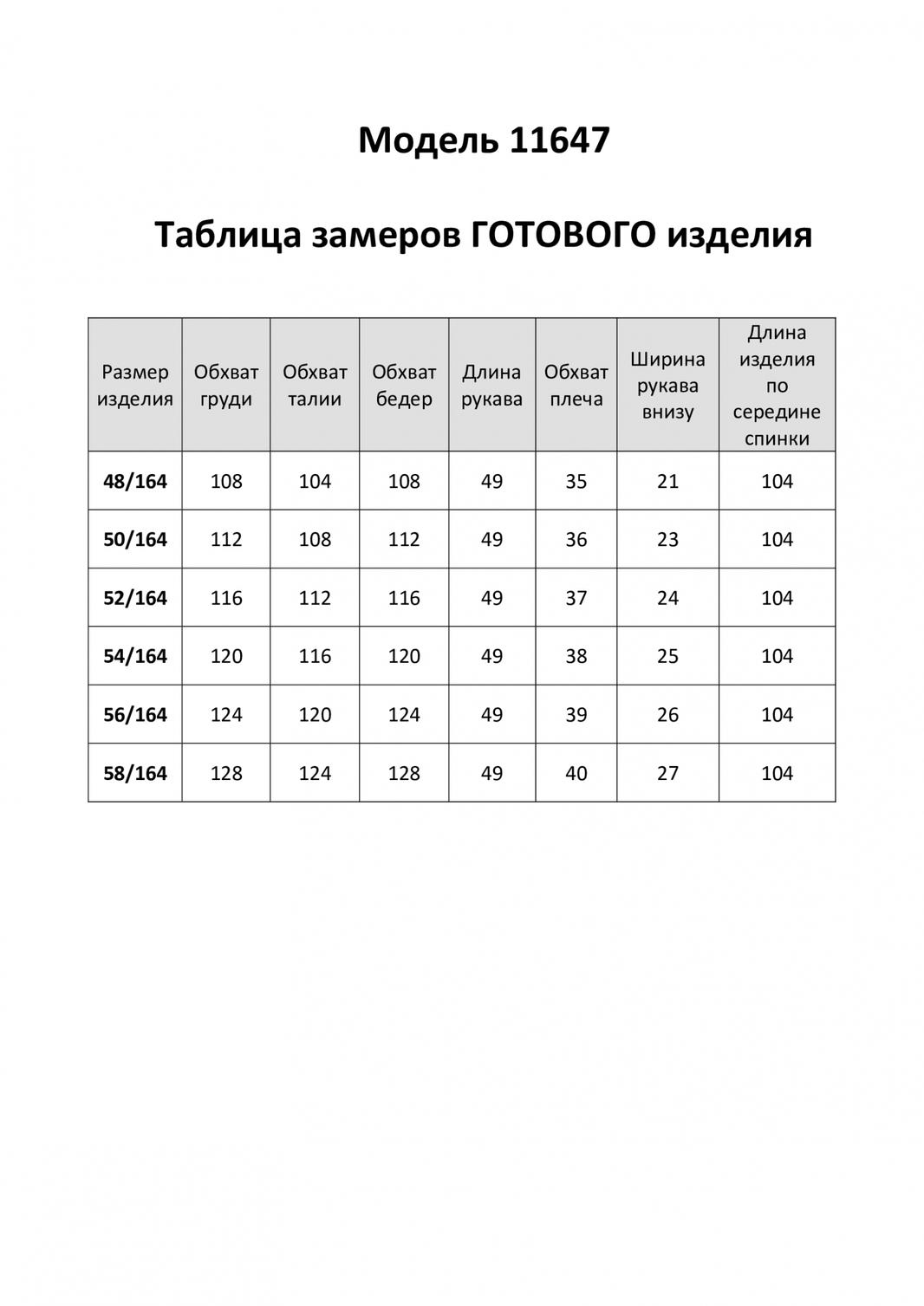 Модель 11647

Таблица замеров ГОТОВОГО изделия

| Размер изделия | Обхват груди | Обхват талии | Обхват бедер | Длина рукава | Обхват плеча | Ширина рукава внизу | Длина изделия по середине спинки |
|---|---|---|---|---|---|---|---|
| 48/164 | 108 | 104 | 108 | 49 | 35 | 21 | 104 |
| 50/164 | 112 | 108 | 112 | 49 | 36 | 23 | 104 |
| 52/164 | 116 | 112 | 116 | 49 | 37 | 24 | 104 |
| 54/164 | 120 | 116 | 120 | 49 | 38 | 25 | 104 |
| 56/164 | 124 | 120 | 124 | 49 | 39 | 26 | 104 |
| 58/164 | 128 | 124 | 128 | 49 | 40 | 27 | 104 |